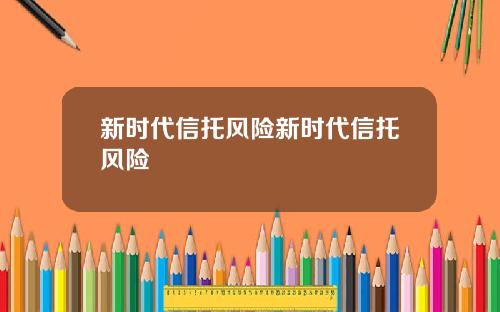 新时代信托风险新时代信托风险